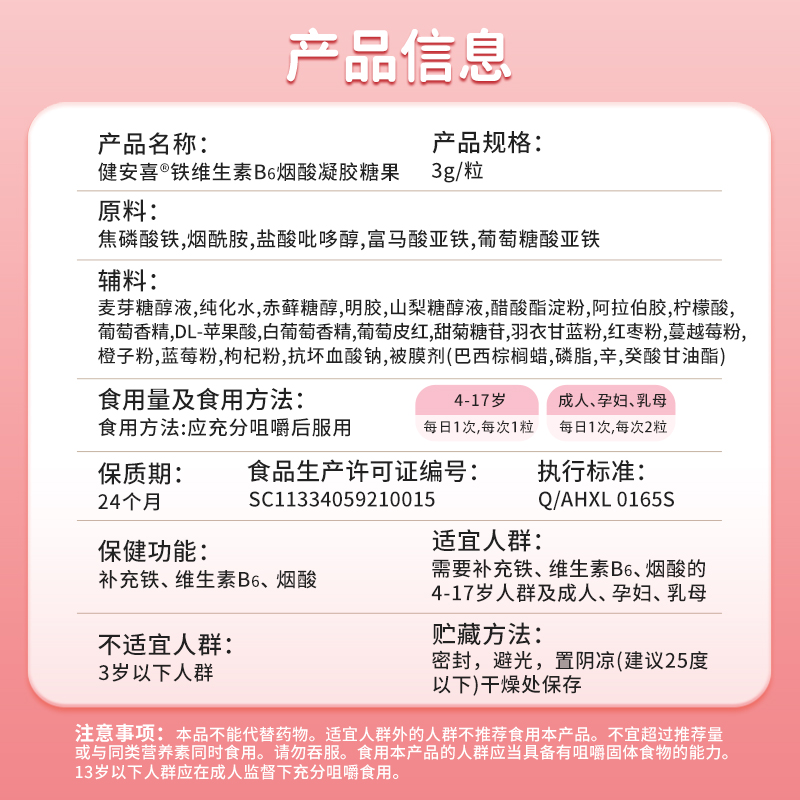 产品信息

产品名称：
健安喜®铁维生素B6烟酸凝胶糖果

产品规格：
3g/粒

原料：
焦磷酸铁,烟酰胺,盐酸吡哆醇,富马酸亚铁,葡萄糖酸亚铁

辅料：
麦芽糖醇液,纯化水,赤藓糖醇,明胶,山梨糖醇液,醋酸酯淀粉,阿拉伯胶,柠檬酸,葡萄香精,DL-苹果酸,白葡萄香精,葡萄皮红,甜菊糖苷,羽衣甘蓝粉,红枣粉,蔓越莓粉,橙子粉,蓝莓粉,枸杞粉,抗坏血酸钠,被膜剂(巴西棕榈蜡,磷脂,辛,癸酸甘油酯)

食用量及食用方法：
食用方法:应充分咀嚼后服用

4-17岁
每日1次,每次1粒

成人、孕妇、乳母
每日1次,每次2粒

保质期：
24个月

食品生产许可证编号：
SC11334059210015

执行标准：
Q/AHXL 0165S

保健功能：
补充铁、维生素B6、烟酸

适宜人群：
需要补充铁、维生素B6、烟酸的4-17岁人群及成人、孕妇、乳母

不适宜人群：
3岁以下人群

贮藏方法：
密封，避光，置阴凉(建议25度以下)干燥处保存

注意事项：本品不能代替药物。适宜人群外的人群不推荐食用本产品。不宜超过推荐量或与同类营养素同时食用。请勿吞服。食用本产品的人群应当具备有咀嚼固体食物的能力。13岁以下人群应在成人监督下充分咀嚼食用。